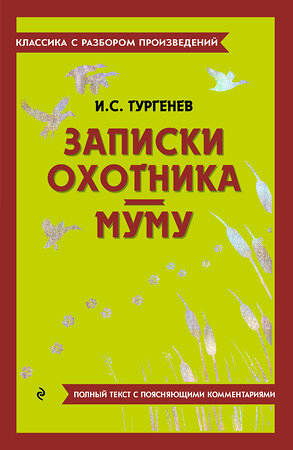 КЛАССИКА С РАЗБОРОМ ПРОИЗВЕДЕНИЙ

И.С. ТУРГЕНЕВ

ЗАПИСКИ ОХОТНИКА

МУМУ

ПОЛНЫЙ ТЕКСТ С ПОЯСНЯЮЩИМИ КОММЕНТАРИЯМИ